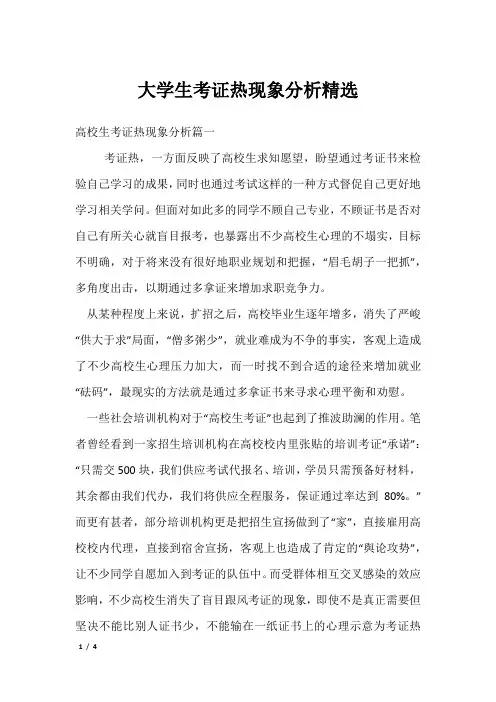 大学生考证热现象分析精选

高校生考证热现象分析篇一

考证热，一方面反映了高校生求知愿望，盼望通过考证书来检验自己学习的成果，同时也通过考试这样的一种方式督促自己更好地学习相关学问。但面对如此多的同学不顾自己专业，不顾证书是否对自己有所关心就盲目报考，也暴露出不少高校生心理的不塌实，目标不明确，对于将来没有很好地职业规划和把握，“眉毛胡子一把抓”，多角度出击，以期通过多拿证来增加求职竞争力。

从某种程度上来说，扩招之后，高校毕业生逐年增多，消失了严峻“供大于求”局面，“僧多粥少”，就业难成为不争的事实，客观上造成了不少高校生心理压力加大，而一时找不到合适的途径来增加就业“砝码”，最现实的方法就是通过多拿证书来寻求心理平衡和劝慰。

一些社会培训机构对于“高校生考证”也起到了推波助澜的作用。笔者曾经看到一家招生培训机构在高校校内里张贴的培训考证“承诺”：“只需交 500 块，我们供应考试代报名、培训，学员只需预备好材料，其余都由我们代办，我们将供应全程服务，保证通过率达到 80%。”而更有甚者，部分培训机构更是把招生宣扬做到了“家”，直接雇用高校校内代理，直接到宿舍宣扬，客观上也造成了肯定的“舆论攻势”，让不少同学自愿加入到考证的队伍中。而受群体相互交叉感染的效应影响，不少高校生消失了盲目跟风考证的现象，即使不是真正需要但坚决不能比别人证书少，不能输在一纸证书上的心理示意为考证热

1 / 4